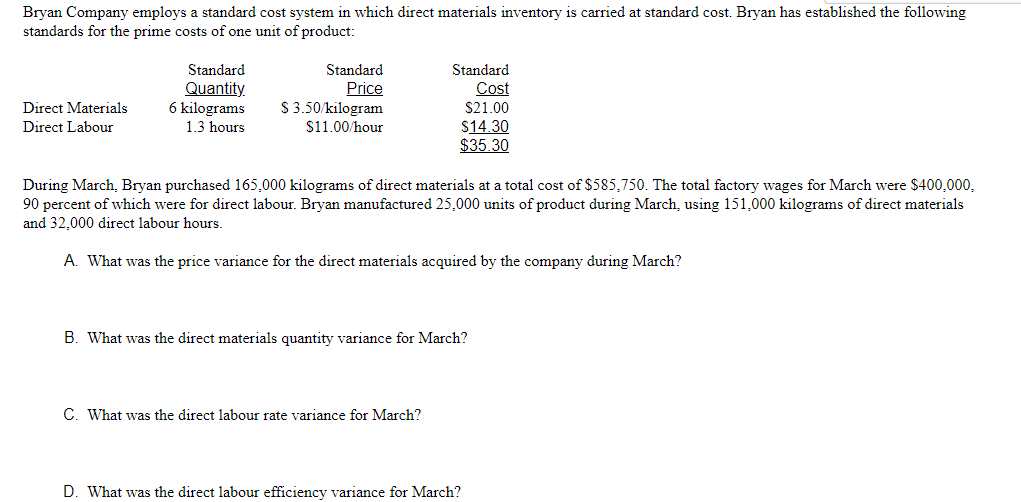 Bryan Company employs a standard cost system in which direct materials inventory is carried at standard cost. Bryan has established the following standards for the prime costs of one unit of product:

| | Standard Quantity | Standard Price | Standard Cost |
|---|---|---|---|
| Direct Materials | 6 kilograms | \$ 3.50/kilogram | \$21.00 |
| Direct Labour | 1.3 hours | \$11.00/hour | \$14.30 |
| | | | \$35.30 |

During March, Bryan purchased 165,000 kilograms of direct materials at a total cost of \$585,750. The total factory wages for March were \$400,000, 90 percent of which were for direct labour. Bryan manufactured 25,000 units of product during March, using 151,000 kilograms of direct materials and 32,000 direct labour hours.

A. What was the price variance for the direct materials acquired by the company during March?

B. What was the direct materials quantity variance for March?

C. What was the direct labour rate variance for March?

D. What was the direct labour efficiency variance for March?